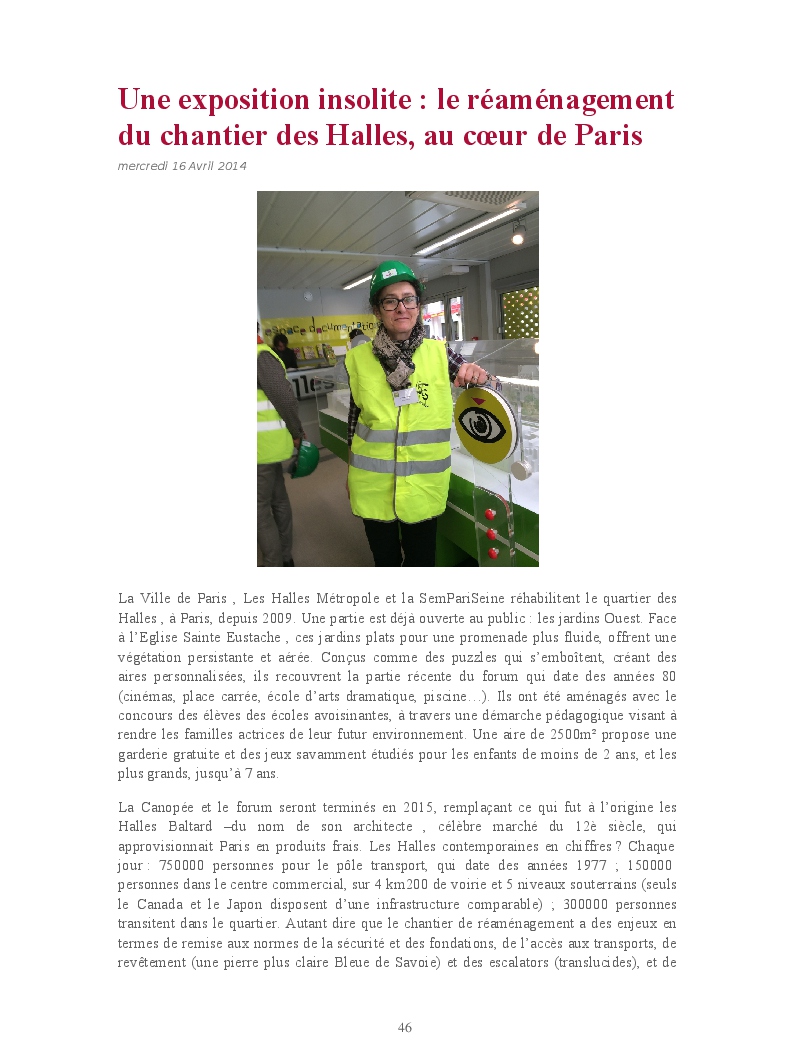 Une exposition insolite : le réaménagement du chantier des Halles, au cœur de Paris

mercredi 16 Avril 2014

espace documentation

La Ville de Paris , Les Halles Métropole et la SemPariSeine réhabilitent le quartier des Halles , à Paris, depuis 2009. Une partie est déjà ouverte au public : les jardins Ouest. Face à l'Eglise Sainte Eustache , ces jardins plats pour une promenade plus fluide, offrent une végétation persistante et aérée. Conçus comme des puzzles qui s'emboîtent, créant des aires personnalisées, ils recouvrent la partie récente du forum qui date des années 80 (cinémas, place carrée, école d'arts dramatique, piscine…). Ils ont été aménagés avec le concours des élèves des écoles avoisinantes, à travers une démarche pédagogique visant à rendre les familles actrices de leur futur environnement. Une aire de 2500m² propose une garderie gratuite et des jeux savamment étudiés pour les enfants de moins de 2 ans, et les plus grands, jusqu'à 7 ans.

La Canopée et le forum seront terminés en 2015, remplaçant ce qui fut à l'origine les Halles Baltard –du nom de son architecte , célèbre marché du 12è siècle, qui approvisionnait Paris en produits frais. Les Halles contemporaines en chiffres ? Chaque jour : 750000 personnes pour le pôle transport, qui date des années 1977 ; 150000 personnes dans le centre commercial, sur 4 km200 de voirie et 5 niveaux souterrains (seuls le Canada et le Japon disposent d'une infrastructure comparable) ; 300000 personnes transitent dans le quartier. Autant dire que le chantier de réaménagement a des enjeux en termes de remise aux normes de la sécurité et des fondations, de l'accès aux transports, de revêtement (une pierre plus claire Bleue de Savoie) et des escalators (translucides), et de

46